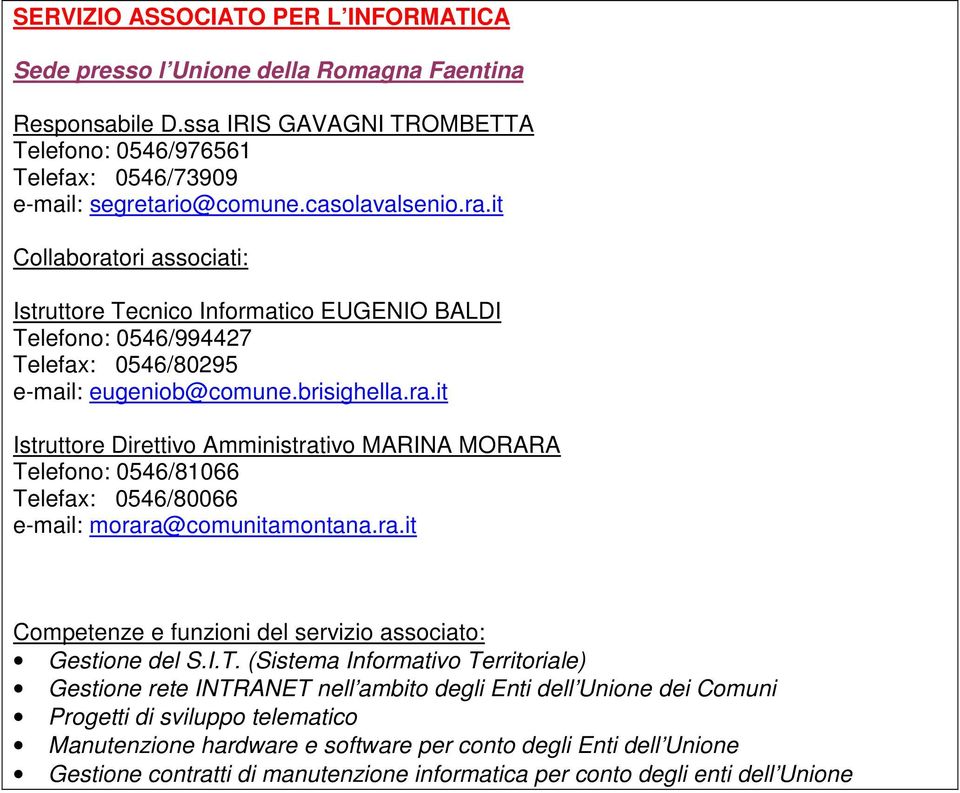 SERVIZIO ASSOCIATO PER L'INFORMATICA

Sede presso l'Unione della Romagna Faentina

Responsabile D.ssa IRIS GAVAGNI TROMBETTA
Telefono: 0546/976561
Telefax: 0546/73909
e-mail: segretario@comune.casolavalsenio.ra.it

Collaboratori associati:

Istruttore Tecnico Informatico EUGENIO BALDI
Telefono: 0546/994427
Telefax: 0546/80295
e-mail: eugeniob@comune.brisighella.ra.it

Istruttore Direttivo Amministrativo MARINA MORARA
Telefono: 0546/81066
Telefax: 0546/80066
e-mail: morara@comunitamontana.ra.it

Competenze e funzioni del servizio associato:
• Gestione del S.I.T. (Sistema Informativo Territoriale)
• Gestione rete INTRANET nell'ambito degli Enti dell'Unione dei Comuni
• Progetti di sviluppo telematico
• Manutenzione hardware e software per conto degli Enti dell'Unione
• Gestione contratti di manutenzione informatica per conto degli enti dell'Unione